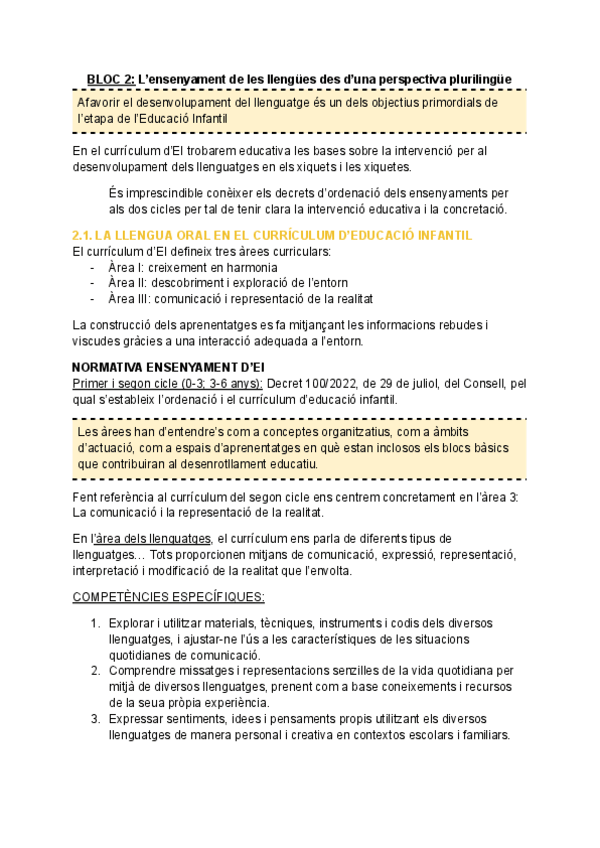 BLOC 2: L'ensenyament de les llengües des d'una perspectiva plurilingüe

Afavorir el desenvolupament del llenguatge és un dels objectius primordials de l'etapa de l'Educació Infantil

En el currículum d'EI trobarem educativa les bases sobre la intervenció per al desenvolupament dels llenguatges en els xiquets i les xiquetes.

És imprescindible conèixer els decrets d'ordenació dels ensenyaments per als dos cicles per tal de tenir clara la intervenció educativa i la concretació.

2.1. LA LLENGUA ORAL EN EL CURRÍCULUM D'EDUCACIÓ INFANTIL

El currículum d'EI defineix tres àrees curriculars:
- Àrea I: creixement en harmonia
- Àrea II: descobriment i exploració de l'entorn
- Àrea III: comunicació i representació de la realitat

La construcció dels aprenentatges es fa mitjançant les informacions rebudes i viscudes gràcies a una interacció adequada a l'entorn.

NORMATIVA ENSENYAMENT D'EI

Primer i segon cicle (0-3; 3-6 anys): Decret 100/2022, de 29 de juliol, del Consell, pel qual s'estableix l'ordenació i el currículum d'educació infantil.

Les àrees han d'entendre's com a conceptes organitzatius, com a àmbits d'actuació, com a espais d'aprenentatges en què estan inclosos els blocs bàsics que contribuiran al desenrotllament educatiu.

Fent referència al currículum del segon cicle ens centrem concretament en l'àrea 3: La comunicació i la representació de la realitat.

En l'àrea dels llenguatges, el currículum ens parla de diferents tipus de llenguatges… Tots proporcionen mitjans de comunicació, expressió, representació, interpretació i modificació de la realitat que l'envolta.

COMPETÈNCIES ESPECÍFIQUES:

1. Explorar i utilitzar materials, tècniques, instruments i codis dels diversos llenguatges, i ajustar-ne l'ús a les característiques de les situacions quotidianes de comunicació.
2. Comprendre missatges i representacions senzilles de la vida quotidiana per mitjà de diversos llenguatges, prenent com a base coneixements i recursos de la seua pròpia experiència.
3. Expressar sentiments, idees i pensaments propis utilitzant els diversos llenguatges de manera personal i creativa en contextos escolars i familiars.